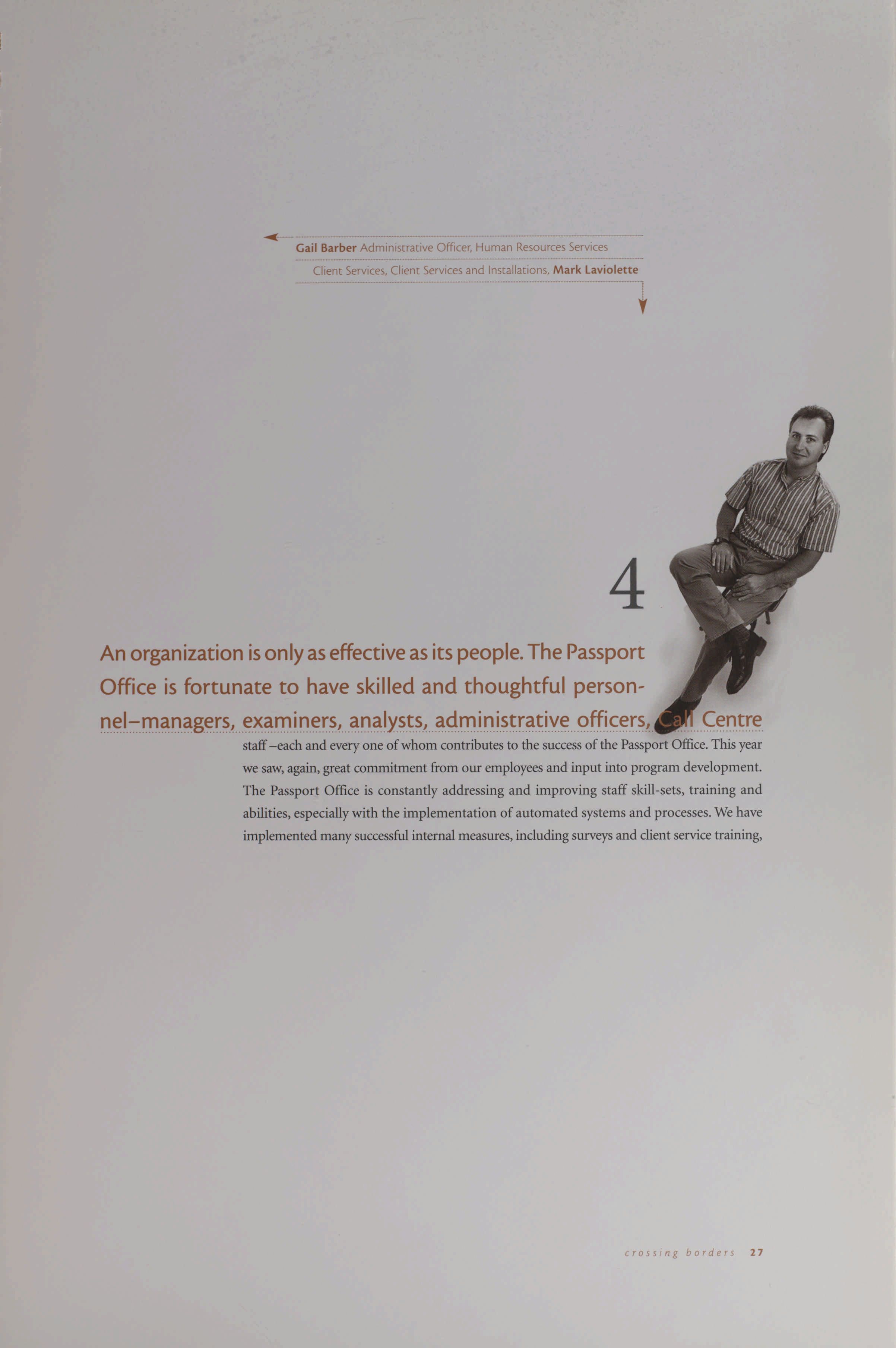 Gail Barber Administrative Officer, Human Resources Services

Client Services, Client Services and Installations, Mark Laviolette

4

An organization is only as effective as its people. The Passport Office is fortunate to have skilled and thoughtful personnel–managers, examiners, analysts, administrative officers, Call Centre staff –each and every one of whom contributes to the success of the Passport Office. This year we saw, again, great commitment from our employees and input into program development. The Passport Office is constantly addressing and improving staff skill-sets, training and abilities, especially with the implementation of automated systems and processes. We have implemented many successful internal measures, including surveys and client service training,

crossing borders 27